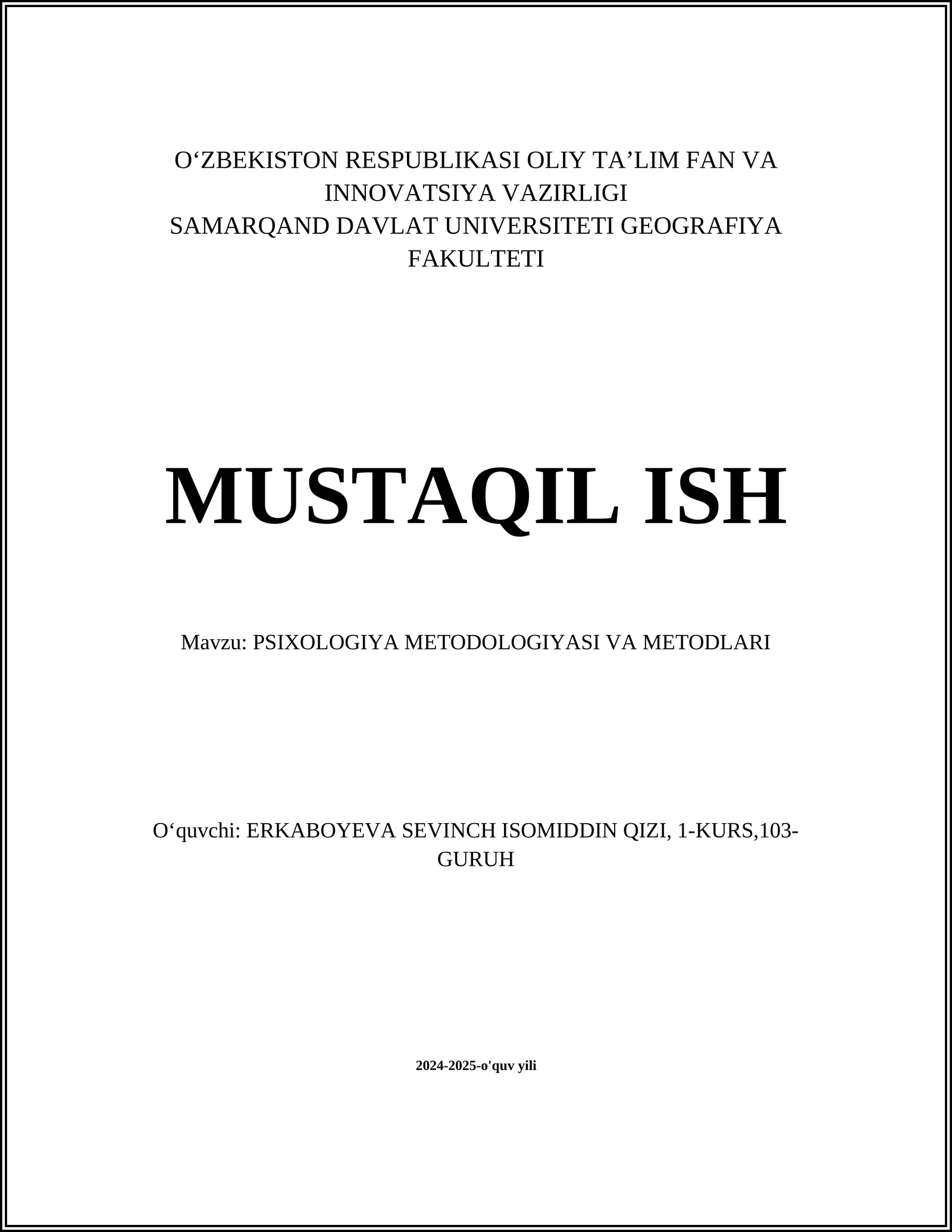 O‘ZBEKISTON RESPUBLIKASI OLIY TA’LIM FAN VA INNOVATSIYA VAZIRLIGI
SAMARQAND DAVLAT UNIVERSITETI GEOGRAFIYA FAKULTETI

MUSTAQIL ISH

Mavzu: PSIXOLOGIYA METODOLOGIYASI VA METODLARI

O‘quvchi: ERKABOYEVA SEVINCH ISOMIDDIN QIZI, 1-KURS,103-GURUH

2024-2025-o'quv yili